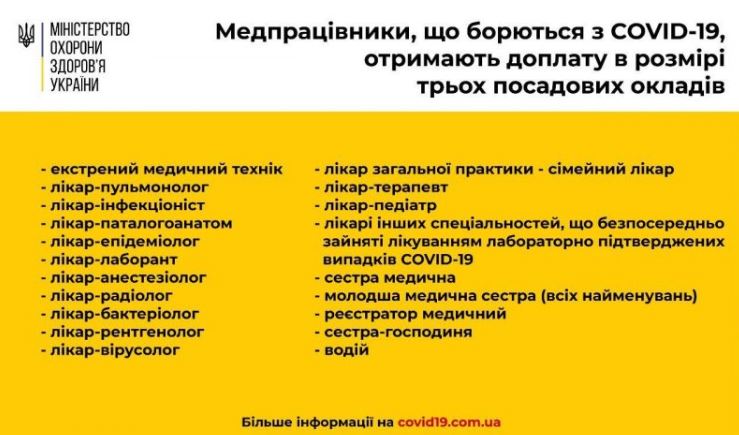 МІНІСТЕРСТВО
ОХОРОНИ
ЗДОРОВ'Я
УКРАЇНИ

Медпрацівники, що борються з COVID-19, отримають доплату в розмірі трьох посадових окладів

- екстрений медичний технік
- лікар-пульмонолог
- лікар-інфекціоніст
- лікар-паталогоанатом
- лікар-епідеміолог
- лікар-лаборант
- лікар-анестезіолог
- лікар-радіолог
- лікар-бактеріолог
- лікар-рентгенолог
- лікар-вірусолог

- лікар загальної практики - сімейний лікар
- лікар-терапевт
- лікар-педіатр
- лікарі інших спеціальностей, що безпосередньо зайняті лікуванням лабораторно підтверджених випадків COVID-19
- сестра медична
- молодша медична сестра (всіх найменувань)
- реєстратор медичний
- сестра-господиня
- водій

Більше інформації на covid19.com.ua